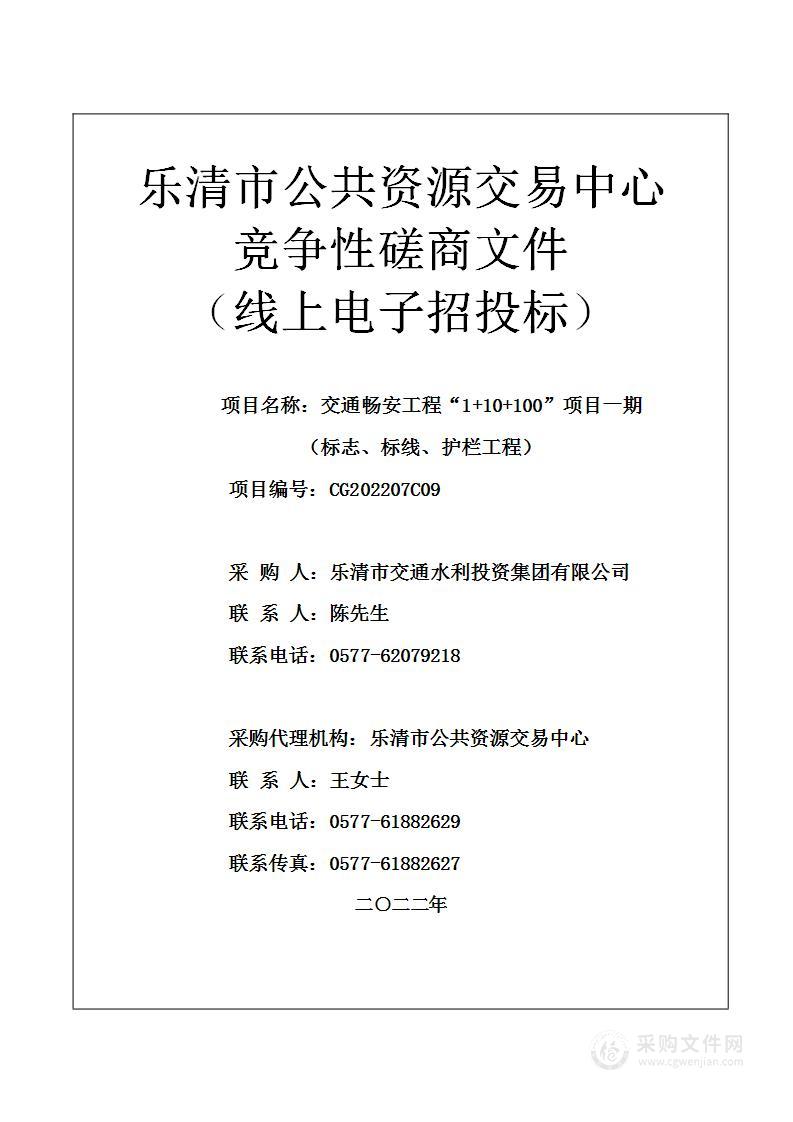 乐清市公共资源交易中心
竞争性磋商文件
（线上电子招投标）

项目名称：交通畅安工程“1+10+100”项目一期（标志、标线、护栏工程）

项目编号：CG202207C09

采 购 人：乐清市交通水利投资集团有限公司

联 系 人：陈先生

联系电话：0577-62079218

采购代理机构：乐清市公共资源交易中心

联 系 人：王女士

联系电话：0577-61882629

联系传真：0577-61882627

二〇二二年

采购文件网
www.cgwenjian.com